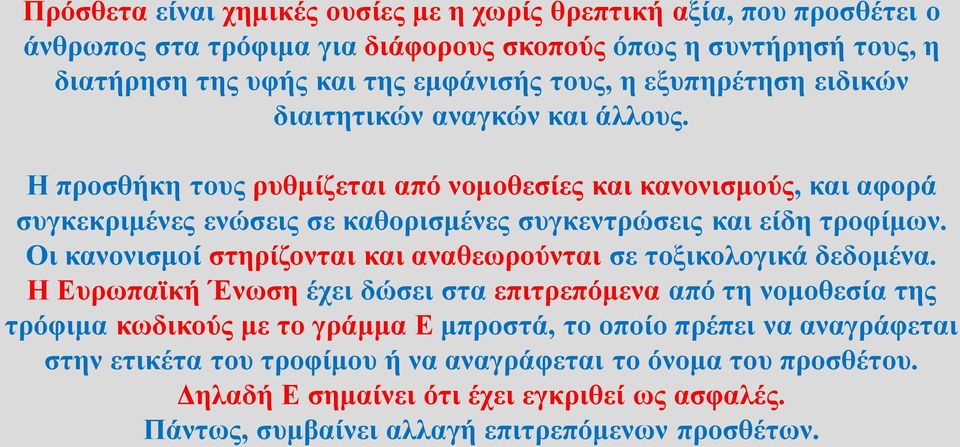 Πρόσθετα είναι χημικές ουσίες με η χωρίς θρεπτική αξία, που προσθέτει ο άνθρωπος στα τρόφιμα για διάφορους σκοπούς όπως η συντήρησή τους, η διατήρηση της υφής και της εμφάνισής τους, η εξυπηρέτηση ειδικών διαιτητικών αναγκών και άλλους.

Η προσθήκη τους ρυθμίζεται από νομοθεσίες και κανονισμούς, και αφορά συγκεκριμένες ενώσεις σε καθορισμένες συγκεντρώσεις και είδη τροφίμων. Οι κανονισμοί στηρίζονται και αναθεωρούνται σε τοξικολογικά δεδομένα. Η Ευρωπαϊκή Ένωση έχει δώσει στα επιτρεπόμενα από τη νομοθεσία της τρόφιμα κωδικούς με το γράμμα Ε μπροστά, το οποίο πρέπει να αναγράφεται στην ετικέτα του τροφίμου ή να αναγράφεται το όνομα του προσθέτου. Δηλαδή Ε σημαίνει ότι έχει εγκριθεί ως ασφαλές. Πάντως, συμβαίνει αλλαγή επιτρεπόμενων προσθέτων.